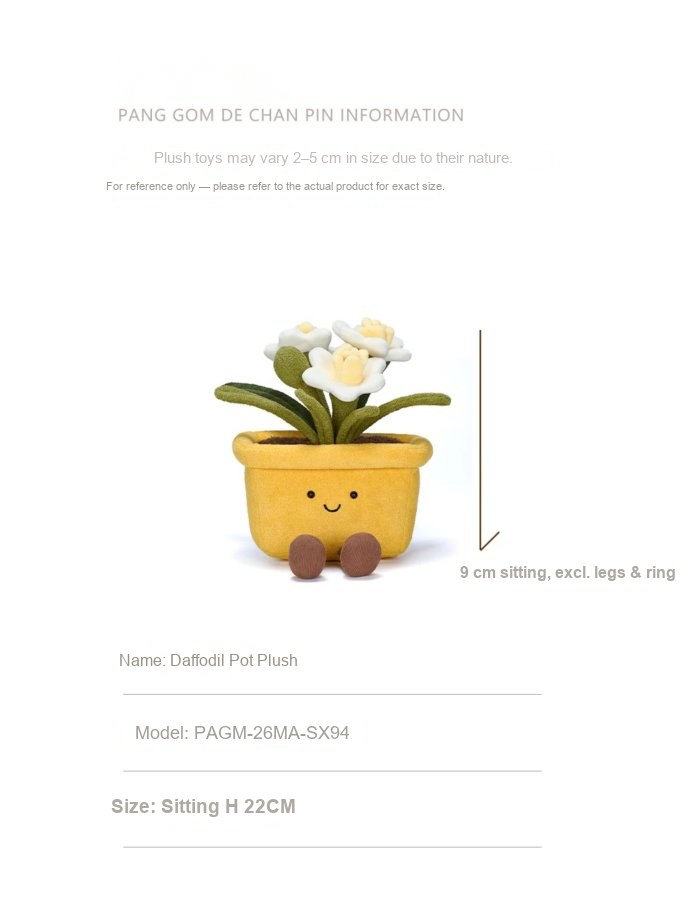 PANG GOM DE CHAN PIN INFORMATION

Plush toys may vary 2–5 cm in size due to their nature.

For reference only — please refer to the actual product for exact size.

9 cm sitting, excl. legs & ring

Name: Daffodil Pot Plush

Model: PAGM-26MA-SX94

Size: Sitting H 22CM